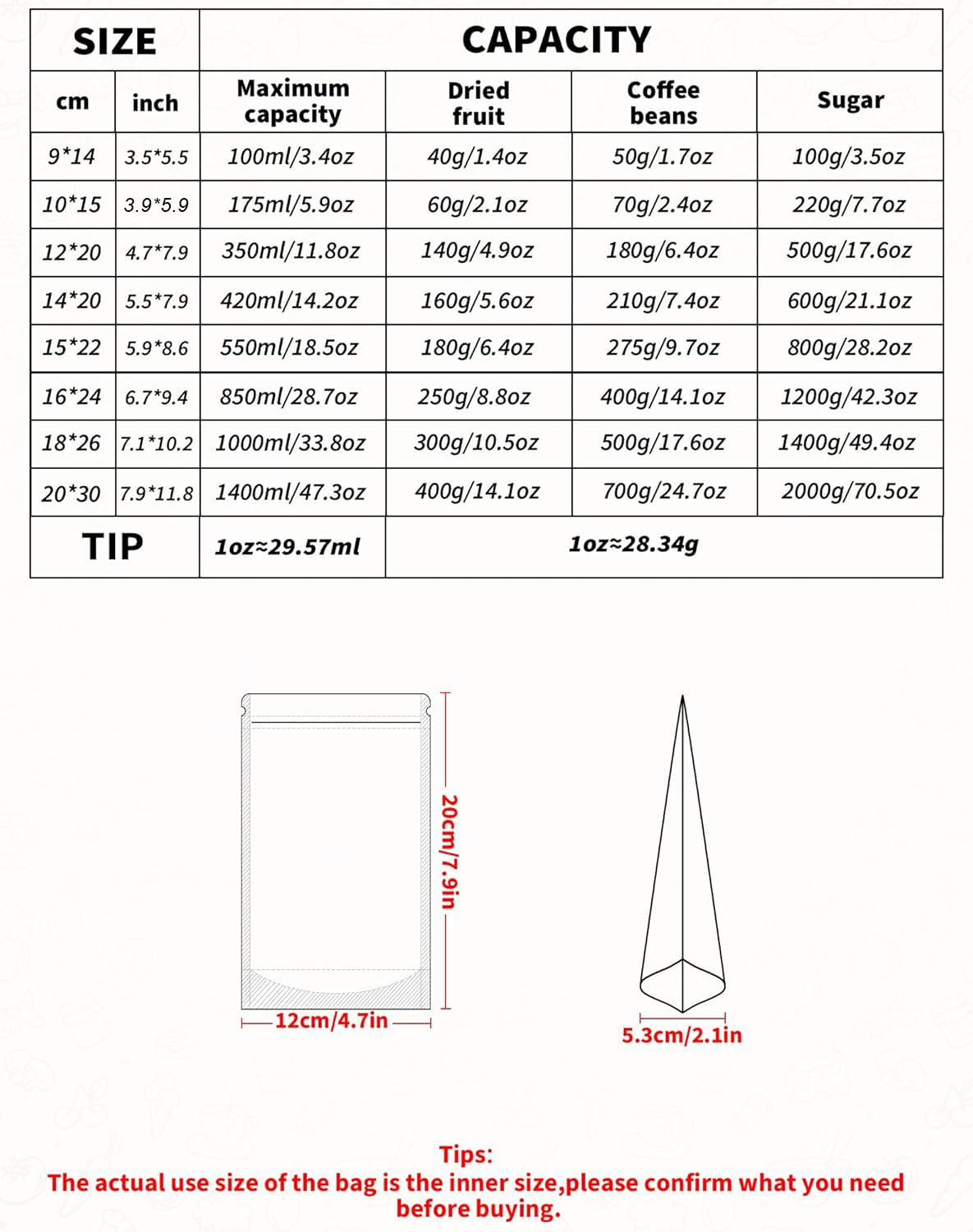 | SIZE | | CAPACITY | | | |
|---|---|---|---|---|---|
| cm | inch | Maximum capacity | Dried fruit | Coffee beans | Sugar |
| 9*14 | 3.5*5.5 | 100ml/3.4oz | 40g/1.4oz | 50g/1.7oz | 100g/3.5oz |
| 10*15 | 3.9*5.9 | 175ml/5.9oz | 60g/2.1oz | 70g/2.4oz | 220g/7.7oz |
| 12*20 | 4.7*7.9 | 350ml/11.8oz | 140g/4.9oz | 180g/6.4oz | 500g/17.6oz |
| 14*20 | 5.5*7.9 | 420ml/14.2oz | 160g/5.6oz | 210g/7.4oz | 600g/21.1oz |
| 15*22 | 5.9*8.6 | 550ml/18.5oz | 180g/6.4oz | 275g/9.7oz | 800g/28.2oz |
| 16*24 | 6.7*9.4 | 850ml/28.7oz | 250g/8.8oz | 400g/14.1oz | 1200g/42.3oz |
| 18*26 | 7.1*10.2 | 1000ml/33.8oz | 300g/10.5oz | 500g/17.6oz | 1400g/49.4oz |
| 20*30 | 7.9*11.8 | 1400ml/47.3oz | 400g/14.1oz | 700g/24.7oz | 2000g/70.5oz |
| TIP | | 1oz≈29.57ml | 1oz≈28.34g | | |

20cm/7.9in

12cm/4.7in

5.3cm/2.1in

Tips:
The actual use size of the bag is the inner size,please confirm what you need before buying.